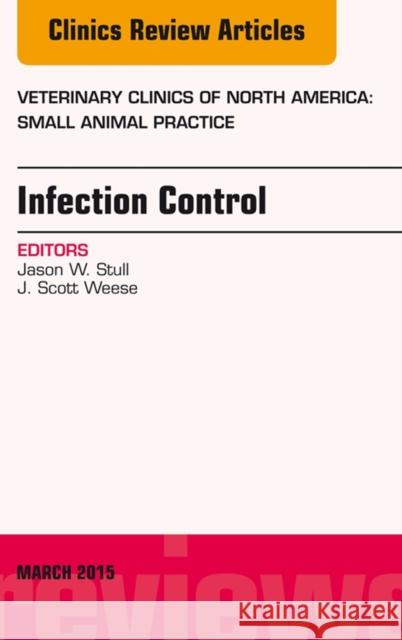 Clinics Review Articles

VETERINARY CLINICS OF NORTH AMERICA: SMALL ANIMAL PRACTICE

Infection Control

EDITORS
Jason W. Stull
J. Scott Weese

MARCH 2015

reviews